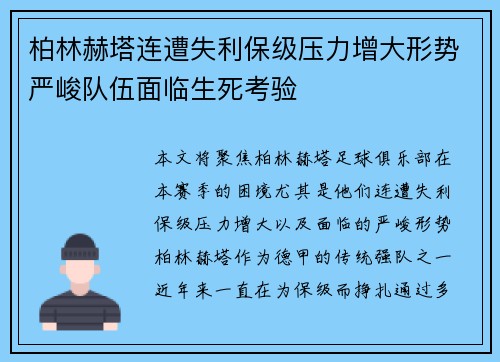 柏林赫塔连遭失利保级压力增大形势严峻队伍面临生死考验

本文将聚焦柏林赫塔足球俱乐部在本赛季的困境尤其是他们连遭失利保级压力增大以及面临的严峻形势柏林赫塔作为德甲的传统强队之一近年来一直在为保级而挣扎通过多